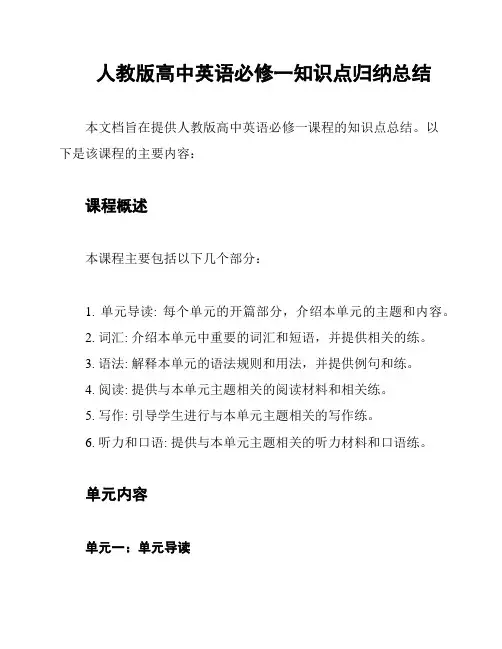 人教版高中英语必修一知识点归纳总结

本文档旨在提供人教版高中英语必修一课程的知识点总结。以下是该课程的主要内容：

课程概述

本课程主要包括以下几个部分：

1. 单元导读: 每个单元的开篇部分，介绍本单元的主题和内容。
2. 词汇: 介绍本单元中重要的词汇和短语，并提供相关的练。
3. 语法: 解释本单元的语法规则和用法，并提供例句和练。
4. 阅读: 提供与本单元主题相关的阅读材料和相关练。
5. 写作: 引导学生进行与本单元主题相关的写作练。
6. 听力和口语: 提供与本单元主题相关的听力材料和口语练。

单元内容

单元一：单元导读